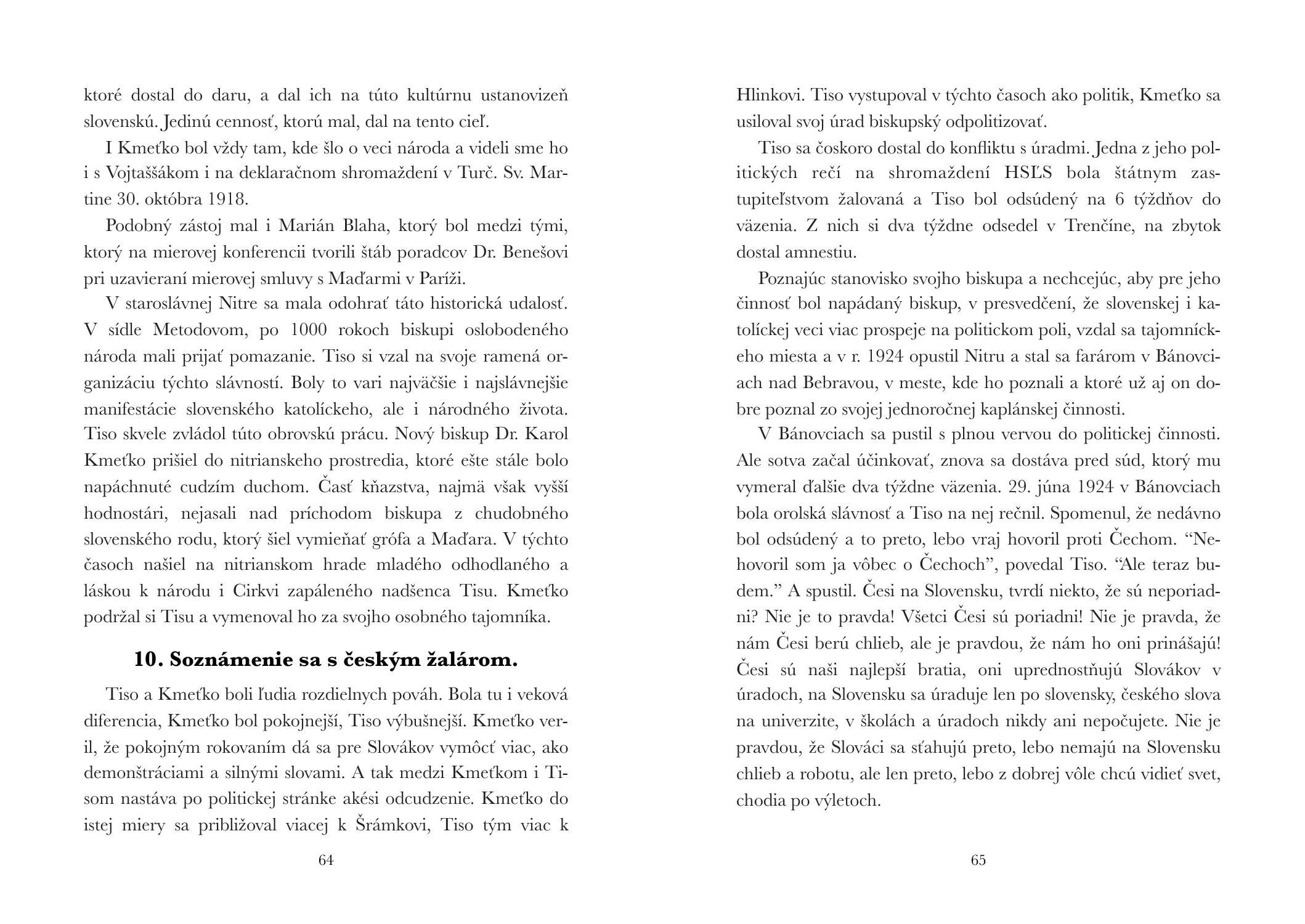 ktoré dostal do daru, a dal ich na túto kultúrnu ustanovizeň slovenskú. Jedinú cennosť, ktorú mal, dal na tento cieľ.

I Kmeťko bol vždy tam, kde šlo o veci národa a videli sme ho i s Vojtaššákom i na deklaračnom shromaždení v Turč. Sv. Martine 30. októbra 1918.

Podobný zástoj mal i Marián Blaha, ktorý bol medzi tými, ktorý na mierovej konferencii tvorili štáb poradcov Dr. Benešovi pri uzavieraní mierovej smluvy s Maďarmi v Paríži.

V staroslávnej Nitre sa mala odohrať táto historická udalosť. V sídle Metodovom, po 1000 rokoch biskupi oslobodeného národa mali prijať pomazanie. Tiso si vzal na svoje ramená organizáciu týchto slávností. Boly to vari najväčšie i najslávnejšie manifestácie slovenského katolíckeho, ale i národného života. Tiso skvele zvládol túto obrovskú prácu. Nový biskup Dr. Karol Kmeťko prišiel do nitrianskeho prostredia, ktoré ešte stále bolo napáchnuté cudzím duchom. Časť kňazstva, najmä však vyšší hodnostári, nejasali nad príchodom biskupa z chudobného slovenského rodu, ktorý šiel vymieňať grófa a Maďara. V týchto časoch našiel na nitrianskom hrade mladého odhodlaného a láskou k národu i Cirkvi zapáleného nadšenca Tisu. Kmeťko podržal si Tisu a vymenoval ho za svojho osobného tajomníka.

10. Soznámenie sa s českým žalárom.

Tiso a Kmeťko boli ľudia rozdielnych pováh. Bola tu i veková diferencia, Kmeťko bol pokojnejší, Tiso výbušnejší. Kmeťko veril, že pokojným rokovaním dá sa pre Slovákov vymôcť viac, ako demonštráciami a silnými slovami. A tak medzi Kmeťkom i Tisom nastáva po politickej stránke akési odcudzenie. Kmeťko do istej miery sa približoval viacej k Šrámkovi, Tiso tým viac k

64

Hlinkovi. Tiso vystupoval v týchto časoch ako politik, Kmeťko sa usiloval svoj úrad biskupský odpolitizovať.

Tiso sa čoskoro dostal do konfliktu s úradmi. Jedna z jeho politických rečí na shromaždení HSĽS bola štátnym zastupiteľstvom žalovaná a Tiso bol odsúdený na 6 týždňov do väzenia. Z nich si dva týždne odsedel v Trenčíne, na zbytok dostal amnestiu.

Poznajúc stanovisko svojho biskupa a nechcejúc, aby pre jeho činnosť bol napádaný biskup, v presvedčení, že slovenskej i katolíckej veci viac prospeje na politickom poli, vzdal sa tajomníckeho miesta a v r. 1924 opustil Nitru a stal sa farárom v Bánovciach nad Bebravou, v meste, kde ho poznali a ktoré už aj on dobre poznal zo svojej jednoročnej kaplánskej činnosti.

V Bánovciach sa pustil s plnou vervou do politickej činnosti. Ale sotva začal účinkovať, znova sa dostáva pred súd, ktorý mu vymeral ďalšie dva týždne väzenia. 29. júna 1924 v Bánovciach bola orolská slávnosť a Tiso na nej rečnil. Spomenul, že nedávno bol odsúdený a to preto, lebo vraj hovoril proti Čechom. “Nehovoril som ja vôbec o Čechoch”, povedal Tiso. “Ale teraz budem.” A spustil. Česi na Slovensku, tvrdí niekto, že sú neporiadni? Nie je to pravda! Všetci Česi sú poriadni! Nie je pravda, že nám Česi berú chlieb, ale je pravdou, že nám ho oni prinášajú! Česi sú naši najlepší bratia, oni uprednostňujú Slovákov v úradoch, na Slovensku sa úraduje len po slovensky, českého slova na univerzite, v školách a úradoch nikdy ani nepočujete. Nie je pravdou, že Slováci sa sťahujú preto, lebo nemajú na Slovensku chlieb a robotu, ale len preto, lebo z dobrej vôle chcú vidieť svet, chodia po výletoch.

65